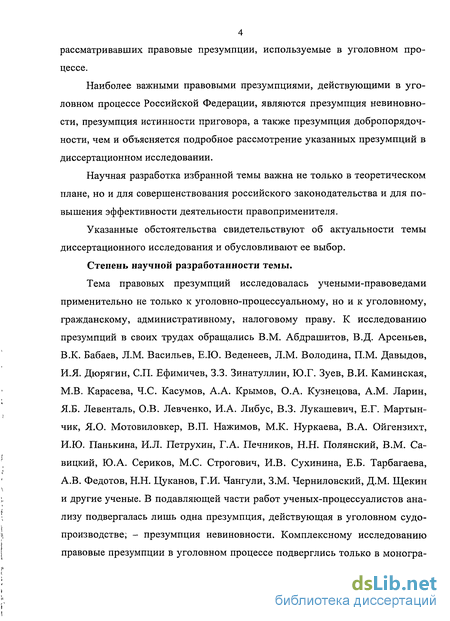 4

рассматривавших правовые презумпции, используемые в уголовном процессе.

Наиболее важными правовыми презумпциями, действующими в уголовном процессе Российской Федерации, являются презумпция невиновности, презумпция истинности приговора, а также презумпция добропорядочности, чем и объясняется подробное рассмотрение указанных презумпций в диссертационном исследовании.

Научная разработка избранной темы важна не только в теоретическом плане, но и для совершенствования российского законодательства и для повышения эффективности деятельности правоприменителя.

Указанные обстоятельства свидетельствуют об актуальности темы диссертационного исследования и обусловливают ее выбор.

Степень научной разработанности темы.

Тема правовых презумпций исследовалась учеными-правоведами применительно не только к уголовно-процессуальному, но и к уголовному, гражданскому, административному, налоговому праву. К исследованию презумпций в своих трудах обращались В.М. Абдрашитов, В.Д. Арсеньев, В.К. Бабаев, Л.М. Васильев, Е.Ю. Веденеев, Л.М. Володина, П.М. Давыдов, И.Я. Дюрягин, С.П. Ефимичев, З.З. Зинатуллин, Ю.Г. Зуев, В.И. Каминская, М.В. Карасева, Ч.С. Касумов, А.А. Крымов, О.А. Кузнецова, А.М. Ларин, Я.Б. Левенталь, О.В. Левченко, И.А. Либус, В.З. Лукашевич, Е.Г. Мартынчик, Я.О. Мотовиловкер, В.П. Нажимов, М.К. Нуркаева, В.А. Ойгензихт, И.Ю. Панькина, И.Л. Петрухин, Г.А. Печников, Н.Н. Полянский, В.М. Савицкий, Ю.А. Сериков, М.С. Строгович, И.В. Сухинина, Е.Б. Тарбагаева, А.В. Федотов, Н.Н. Цуканов, Г.И. Чангули, З.М. Черниловский, Д.М. Щекин и другие ученые. В подавляющей части работ ученых-процессуалистов анализу подвергалась лишь одна презумпция, действующая в уголовном судопроизводстве; – презумпция невиновности. Комплексному исследованию правовые презумпции в уголовном процессе подверглись только в моногра-

dsLib.net
библиотека диссертаций